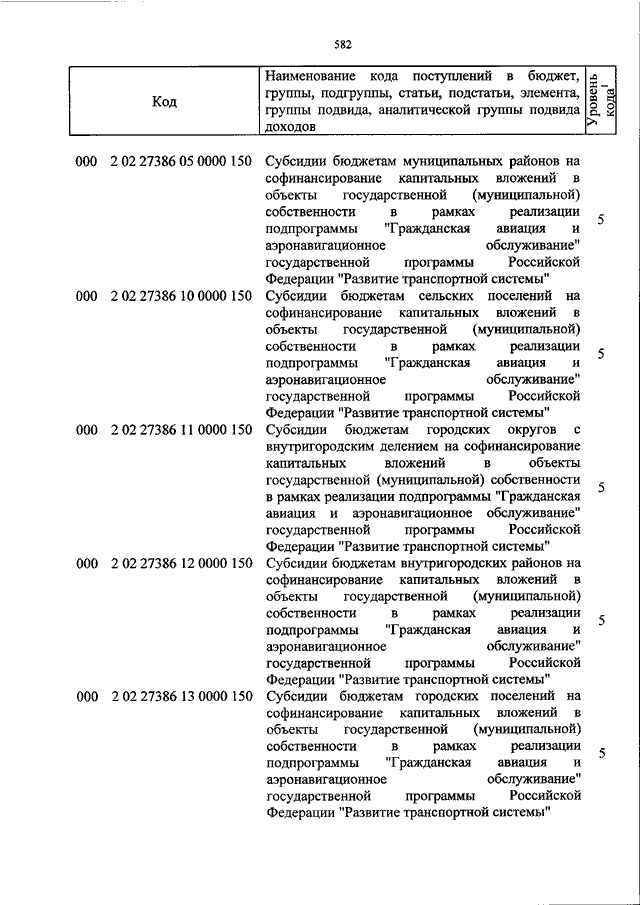 582

| Код | Наименование кода поступлений в бюджет, группы, подгруппы, статьи, подстатьи, элемента, группы подвида, аналитической группы подвида доходов | Уровень кода$^1$ |
|---|---|---|
| 000 2 02 27386 05 0000 150 | Субсидии бюджетам муниципальных районов на софинансирование капитальных вложений в объекты государственной (муниципальной) собственности в рамках реализации подпрограммы "Гражданская авиация и аэронавигационное обслуживание" государственной программы Российской Федерации "Развитие транспортной системы" | 5 |
| 000 2 02 27386 10 0000 150 | Субсидии бюджетам сельских поселений на софинансирование капитальных вложений в объекты государственной (муниципальной) собственности в рамках реализации подпрограммы "Гражданская авиация и аэронавигационное обслуживание" государственной программы Российской Федерации "Развитие транспортной системы" | 5 |
| 000 2 02 27386 11 0000 150 | Субсидии бюджетам городских округов с внутригородским делением на софинансирование капитальных вложений в объекты государственной (муниципальной) собственности в рамках реализации подпрограммы "Гражданская авиация и аэронавигационное обслуживание" государственной программы Российской Федерации "Развитие транспортной системы" | 5 |
| 000 2 02 27386 12 0000 150 | Субсидии бюджетам внутригородских районов на софинансирование капитальных вложений в объекты государственной (муниципальной) собственности в рамках реализации подпрограммы "Гражданская авиация и аэронавигационное обслуживание" государственной программы Российской Федерации "Развитие транспортной системы" | 5 |
| 000 2 02 27386 13 0000 150 | Субсидии бюджетам городских поселений на софинансирование капитальных вложений в объекты государственной (муниципальной) собственности в рамках реализации подпрограммы "Гражданская авиация и аэронавигационное обслуживание" государственной программы Российской Федерации "Развитие транспортной системы" | 5 |